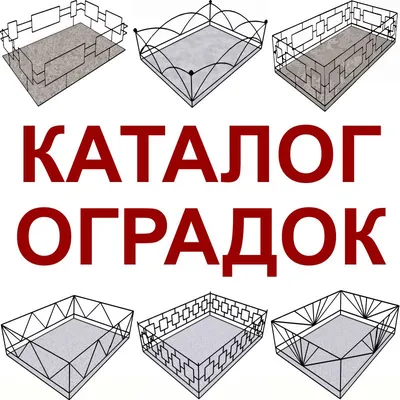 КАТАЛОГ ОГРАДОК